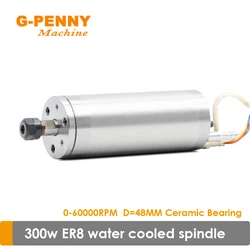 G-PENNY
Machine

0-60000RPM D=48MM Ceramic Bearing

300w ER8 water cooled spindle